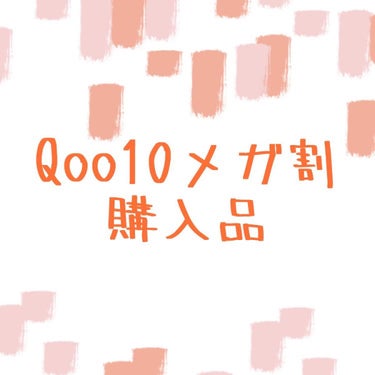 Qoo10メガ割
購入品